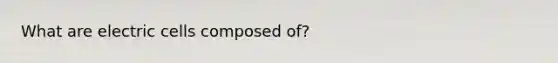 What are electric cells composed of?